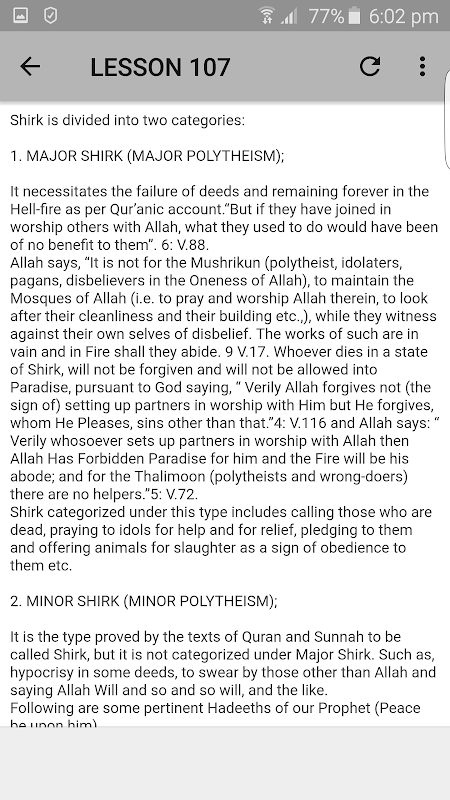 77% 6:02 pm

LESSON 107

Shirk is divided into two categories:

1. MAJOR SHIRK (MAJOR POLYTHEISM);

It necessitates the failure of deeds and remaining forever in the Hell-fire as per Qur'anic account."But if they have joined in worship others with Allah, what they used to do would have been of no benefit to them". 6: V.88.
Allah says, "It is not for the Mushrikun (polytheist, idolaters, pagans, disbelievers in the Oneness of Allah), to maintain the Mosques of Allah (i.e. to pray and worship Allah therein, to look after their cleanliness and their building etc.,), while they witness against their own selves of disbelief. The works of such are in vain and in Fire shall they abide. 9 V.17. Whoever dies in a state of Shirk, will not be forgiven and will not be allowed into Paradise, pursuant to God saying, " Verily Allah forgives not (the sign of) setting up partners in worship with Him but He forgives, whom He Pleases, sins other than that."4: V.116 and Allah says: " Verily whosoever sets up partners in worship with Allah then Allah Has Forbidden Paradise for him and the Fire will be his abode; and for the Thalimoon (polytheists and wrong-doers) there are no helpers."5: V.72.
Shirk categorized under this type includes calling those who are dead, praying to idols for help and for relief, pledging to them and offering animals for slaughter as a sign of obedience to them etc.

2. MINOR SHIRK (MINOR POLYTHEISM);

It is the type proved by the texts of Quran and Sunnah to be called Shirk, but it is not categorized under Major Shirk. Such as, hypocrisy in some deeds, to swear by those other than Allah and saying Allah Will and so and so will, and the like.
Following are some pertinent Hadeeths of our Prophet (Peace be upon him)